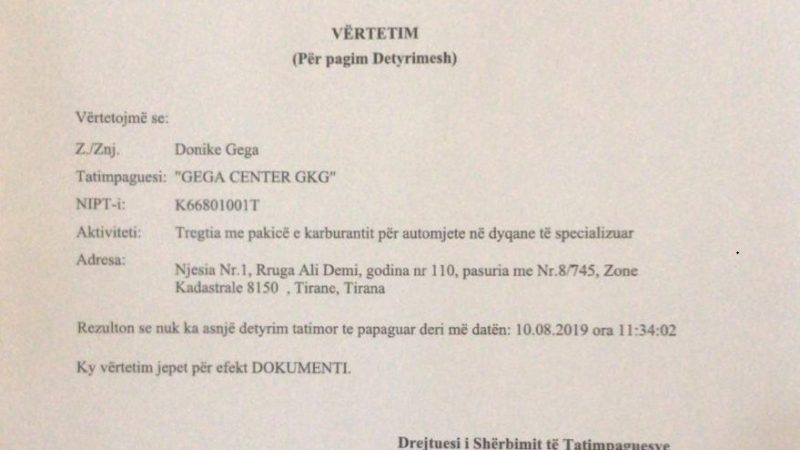 VËRTETIM
(Për pagim Detyrimesh)

Vërtetojmë se:

Z./Znj. Donike Gega

Tatimpaguesi: "GEGA CENTER GKG"

NIPT-i: K66801001T

Aktiviteti: Tregtia me pakicë e karburantit për automjete në dyqane të specializuar

Adresa: Njesia Nr.1, Rruga Ali Demi, godina nr 110, pasuria me Nr.8/745, Zone Kadastrale 8150 , Tirane, Tirana

Rezulton se nuk ka asnjë detyrim tatimor te papaguar deri më datën: 10.08.2019 ora 11:34:02

Ky vërtetim jepet për efekt DOKUMENTI.

Drejtuesi i Shërbimit të Tatimpaguesve